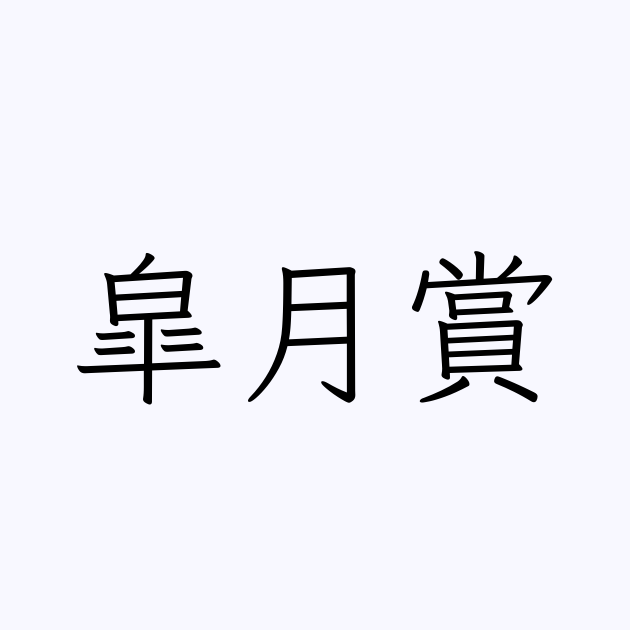 皐月賞